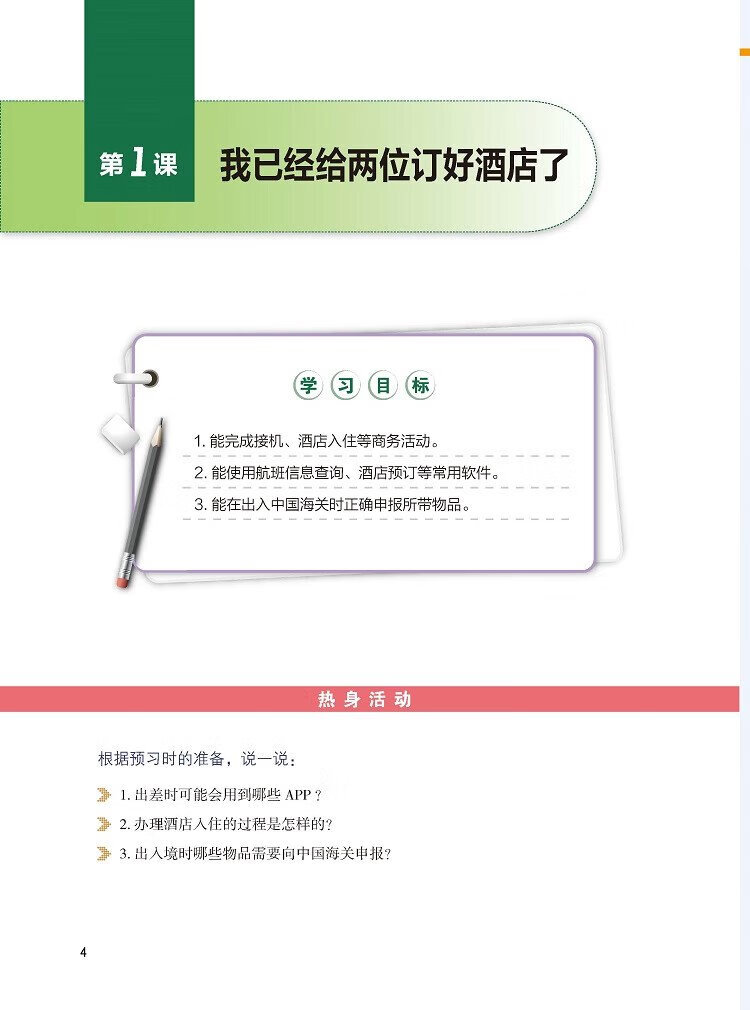 第1课 我已经给两位订好酒店了

学习目标

1.能完成接机、酒店入住等商务活动。

2.能使用航班信息查询、酒店预订等常用软件。

3.能在出入中国海关时正确申报所带物品。

热身活动

根据预习时的准备，说一说：

1.出差时可能会用到哪些APP？

2.办理酒店入住的过程是怎样的？

3.出入境时哪些物品需要向中国海关申报？

4